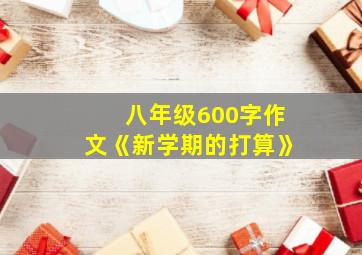 八年级600字作文《新学期的打算》